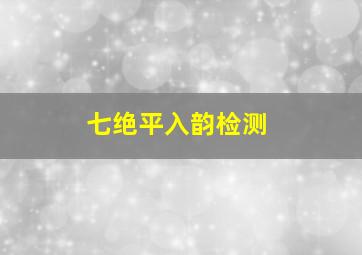 七绝平入韵检测